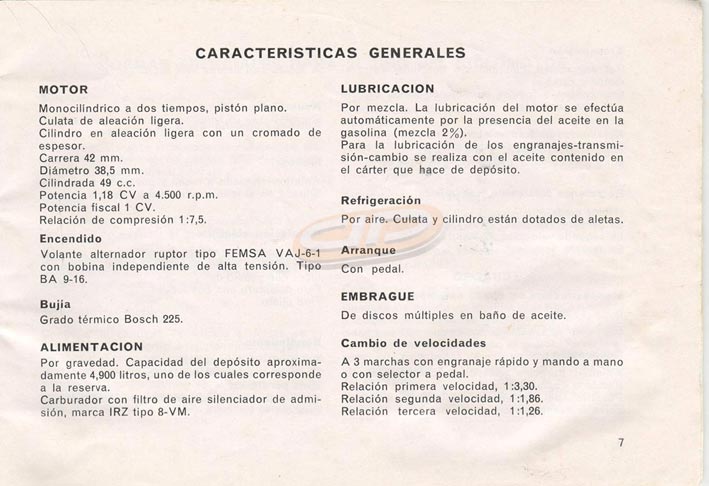 CARACTERISTICAS GENERALES

MOTOR

Monocilíndrico a dos tiempos, pistón plano.
Culata de aleación ligera.
Cilindro en aleación ligera con un cromado de espesor.
Carrera 42 mm.
Diámetro 38,5 mm.
Cilindrada 49 c.c.
Potencia 1,18 CV a 4.500 r.p.m.
Potencia fiscal 1 CV.
Relación de compresión 1:7,5.

Encendido

Volante alternador ruptor tipo FEMSA VAJ-6-1 con bobina independiente de alta tensión. Tipo BA 9-16.

Bujía

Grado térmico Bosch 225.

ALIMENTACION

Por gravedad. Capacidad del depósito aproximadamente 4,900 litros, uno de los cuales corresponde a la reserva.
Carburador con filtro de aire silenciador de admisión, marca IRZ tipo 8-VM.

LUBRICACION

Por mezcla. La lubricación del motor se efectúa automáticamente por la presencia del aceite en la gasolina (mezcla 2%).
Para la lubricación de los engranajes-transmisión-cambio se realiza con el aceite contenido en el cárter que hace de depósito.

Refrigeración

Por aire. Culata y cilindro están dotados de aletas.

Arranque

Con pedal.

EMBRAGUE

De discos múltiples en baño de aceite.

Cambio de velocidades

A 3 marchas con engranaje rápido y mando a mano o con selector a pedal.
Relación primera velocidad, 1:3,30.
Relación segunda velocidad, 1:1,86.
Relación tercera velocidad, 1:1,26.

7